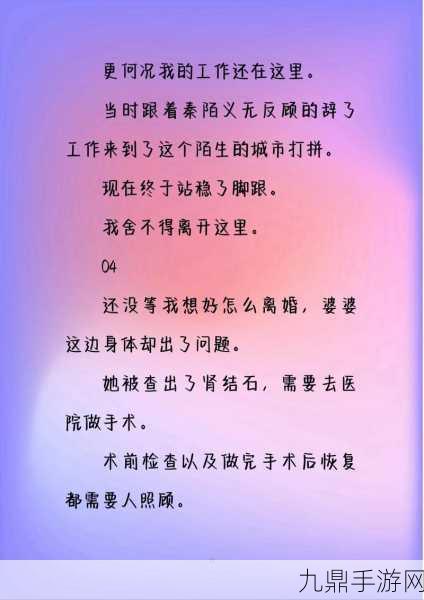 更何况我的工作还在这里。

当时跟着秦陌义无反顾的辞了工作来到了这个陌生的城市打拼。

现在终于站稳了脚跟。

我舍不得离开这里。

04

还没等我想好怎么离婚，婆婆这边身体却出了问题。

她被查出了肾结石，需要去医院做手术。

术前检查以及做完手术后恢复都需要人照顾。

九鼎手游网